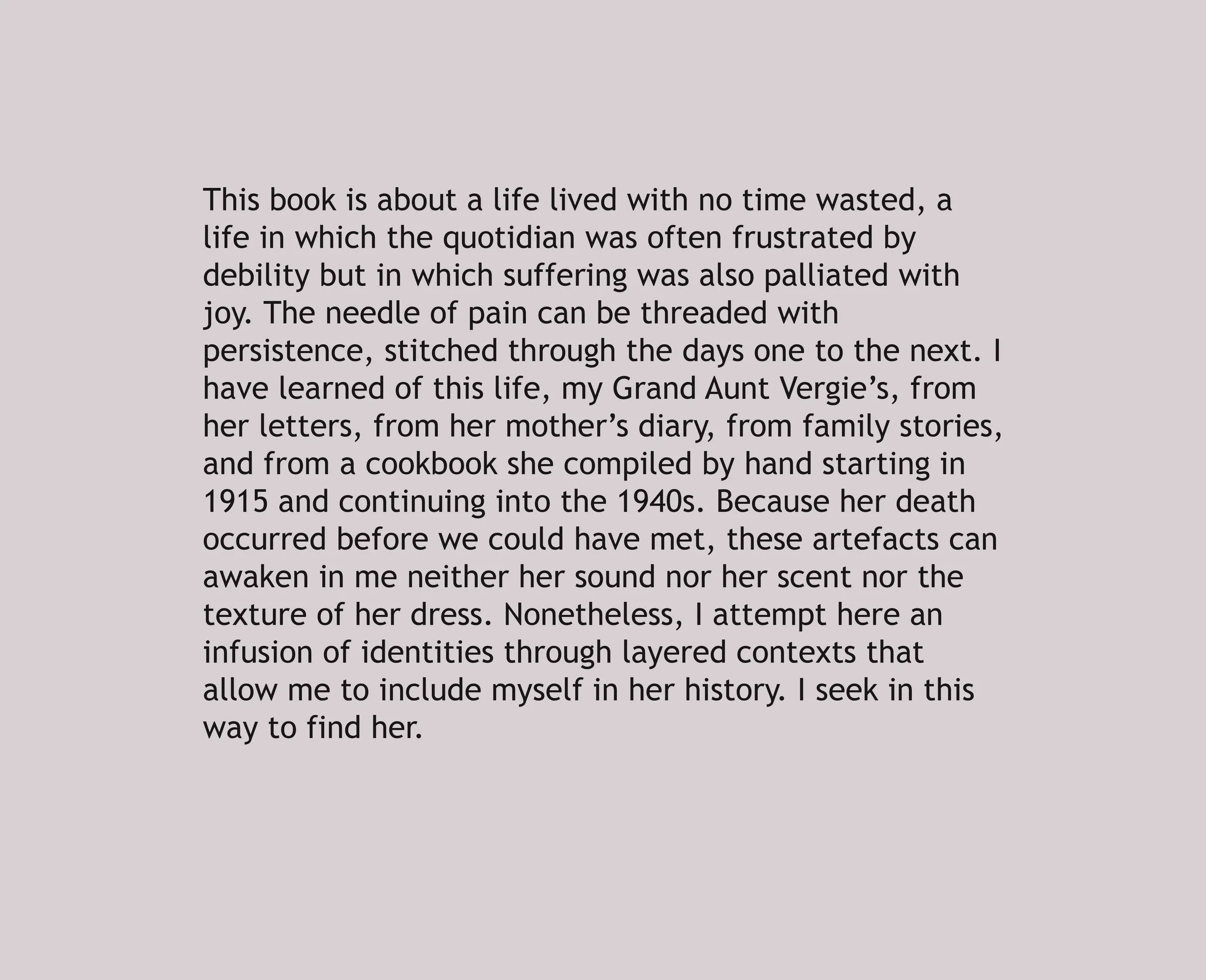 This book is about a life lived with no time wasted, a life in which the quotidian was often frustrated by debility but in which suffering was also palliated with joy. The needle of pain can be threaded with persistence, stitched through the days one to the next. I have learned of this life, my Grand Aunt Vergie's, from her letters, from her mother's diary, from family stories, and from a cookbook she compiled by hand starting in 1915 and continuing into the 1940s. Because her death occurred before we could have met, these artefacts can awaken in me neither her sound nor her scent nor the texture of her dress. Nonetheless, I attempt here an infusion of identities through layered contexts that allow me to include myself in her history. I seek in this way to find her.